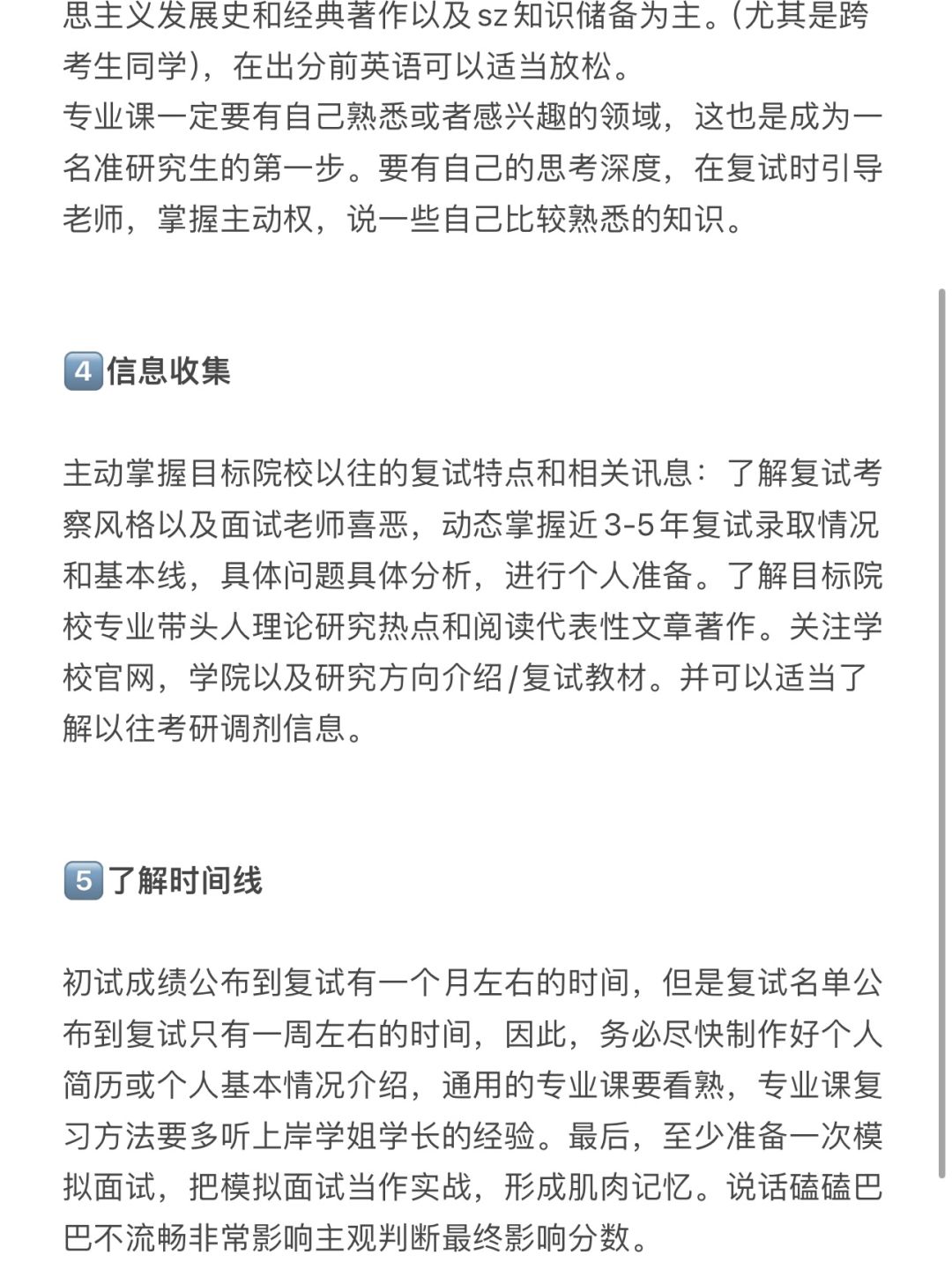 思主义发展史和经典著作以及sz知识储备为主。(尤其是跨考生同学)，在出分前英语可以适当放松。
专业课一定要有自己熟悉或者感兴趣的领域，这也是成为一名准研究生的第一步。要有自己的思考深度，在复试时引导老师，掌握主动权，说一些自己比较熟悉的知识。

4 信息收集

主动掌握目标院校以往的复试特点和相关讯息：了解复试考察风格以及面试老师喜恶，动态掌握近3-5年复试录取情况和基本线，具体问题具体分析，进行个人准备。了解目标院校专业带头人理论研究热点和阅读代表性文章著作。关注学校官网，学院以及研究方向介绍/复试教材。并可以适当了解以往考研调剂信息。

5 了解时间线

初试成绩公布到复试有一个月左右的时间，但是复试名单公布到复试只有一周左右的时间，因此，务必尽快制作好个人简历或个人基本情况介绍，通用的专业课要看熟，专业课复习方法要多听上岸学姐学长的经验。最后，至少准备一次模拟面试，把模拟面试当作实战，形成肌肉记忆。说话磕磕巴巴不流畅非常影响主观判断最终影响分数。